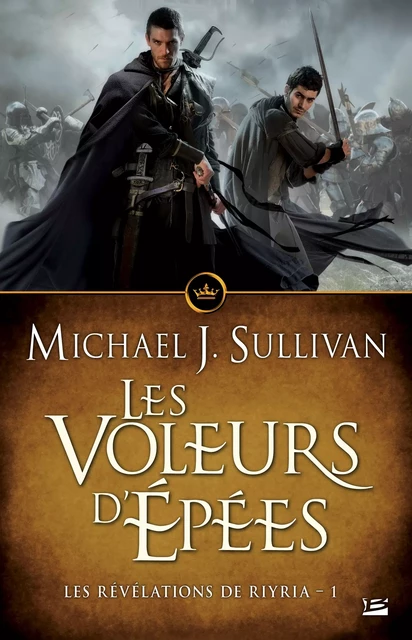 MICHAEL J. SULLIVAN

LES VOLEURS D'ÉPÉES

LES RÉVÉLATIONS DE RIYRIA – 1